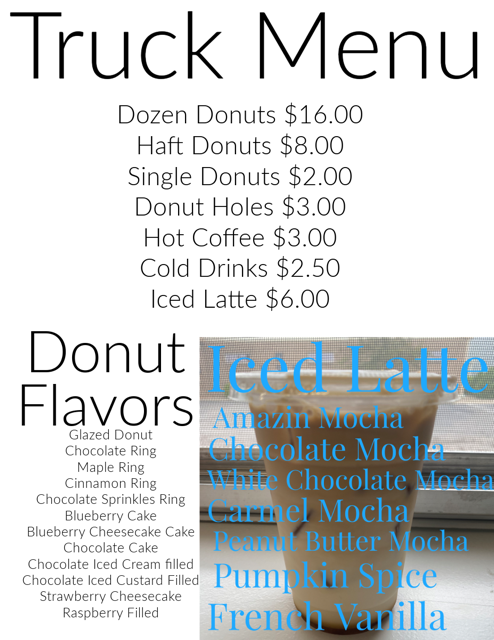 Truck Menu

Dozen Donuts $16.00
Haft Donuts $8.00
Single Donuts $2.00
Donut Holes $3.00
Hot Coffee $3.00
Cold Drinks $2.50
Iced Latte $6.00

Donut Flavors

Glazed Donut
Chocolate Ring
Maple Ring
Cinnamon Ring
Chocolate Sprinkles Ring
Blueberry Cake
Blueberry Cheesecake Cake
Chocolate Cake
Chocolate Iced Cream filled
Chocolate Iced Custard Filled
Strawberry Cheesecake
Raspberry Filled

Iced Latte

Amazin Mocha
Chocolate Mocha
White Chocolate Mocha
Carmel Mocha
Peanut Butter Mocha
Pumpkin Spice
French Vanilla